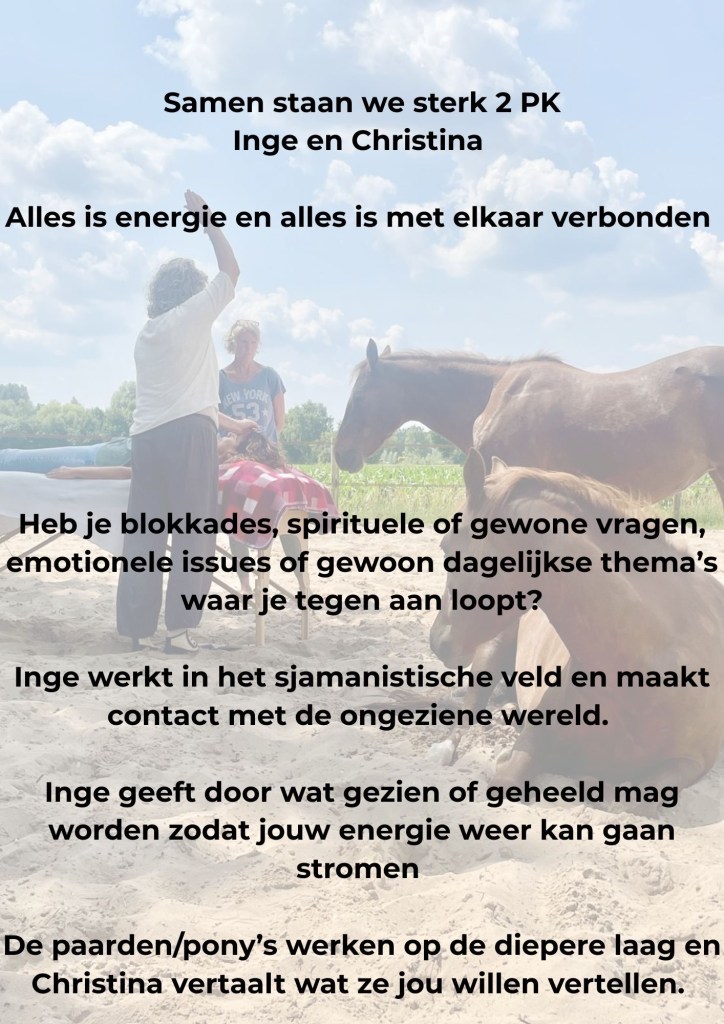 Samen staan we sterk 2 PK
Inge en Christina

Alles is energie en alles is met elkaar verbonden

Heb je blokkades, spirituele of gewone vragen, emotionele issues of gewoon dagelijkse thema's waar je tegen aan loopt?

Inge werkt in het sjamanistische veld en maakt contact met de ongeziene wereld.

Inge geeft door wat gezien of geheeld mag worden zodat jouw energie weer kan gaan stromen

De paarden/pony's werken op de diepere laag en Christina vertaalt wat ze jou willen vertellen.